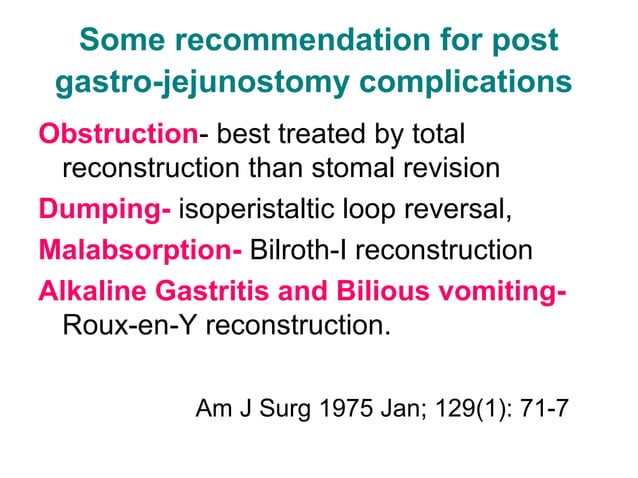 Some recommendation for post gastro-jejunostomy complications

Obstruction- best treated by total reconstruction than stomal revision

Dumping- isoperistaltic loop reversal,

Malabsorption- Bilroth-I reconstruction

Alkaline Gastritis and Bilious vomiting- Roux-en-Y reconstruction.

Am J Surg 1975 Jan; 129(1): 71-7